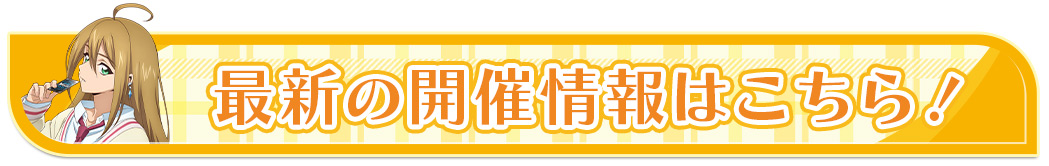 最新の開催情報はこちら！